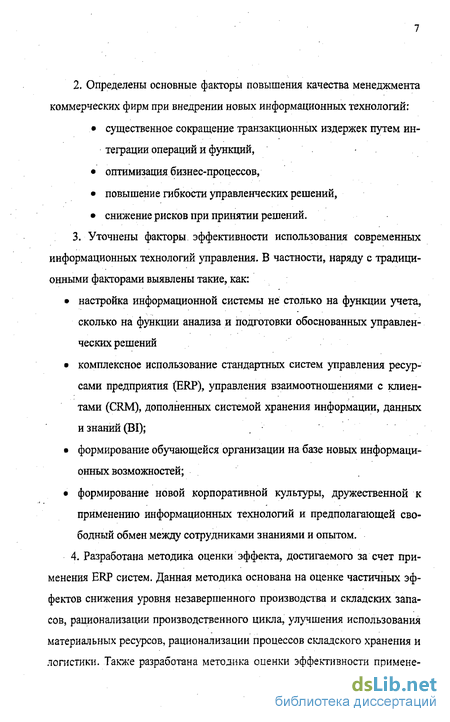 7

2. Определены основные факторы повышения качества менеджмента коммерческих фирм при внедрении новых информационных технологий:

• существенное сокращение транзакционных издержек путем интеграции операций и функций,

• оптимизация бизнес-процессов,

• повышение гибкости управленческих решений,

• снижение рисков при принятии решений.

3. Уточнены факторы эффективности использования современных информационных технологий управления. В частности, наряду с традиционными факторами выявлены такие, как:

• настройка информационной системы не столько на функции учета, сколько на функции анализа и подготовки обоснованных управленческих решений

• комплексное использование стандартных систем управления ресурсами предприятия (ERP), управления взаимоотношениями с клиентами (CRM), дополненных системой хранения информации, данных и знаний (BI);

• формирование обучающейся организации на базе новых информационных возможностей;

• формирование новой корпоративной культуры, дружественной к применению информационных технологий и предполагающей свободный обмен между сотрудниками знаниями и опытом.

4. Разработана методика оценки эффекта, достигаемого за счет применения ERP систем. Данная методика основана на оценке частичных эффектов снижения уровня незавершенного производства и складских запасов, рационализации производственного цикла, улучшения использования материальных ресурсов, рационализации процессов складского хранения и логистики. Также разработана методика оценки эффективности примене-

dsLib.net
библиотека диссертаций